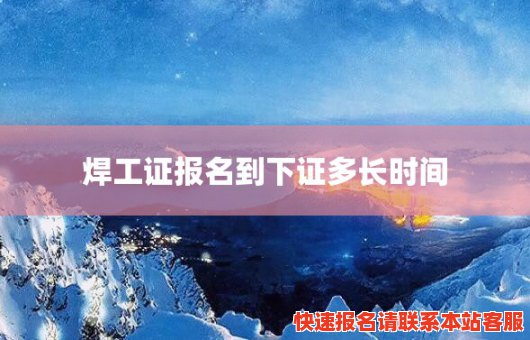 焊工证报名到下证多长时间

快速报名请联系本站客服